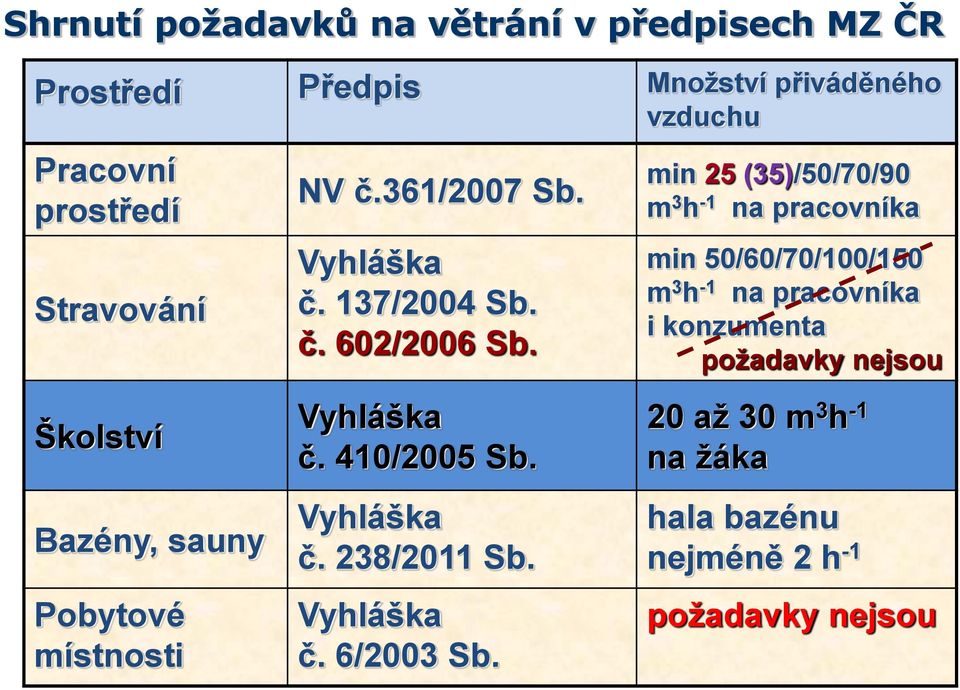 Shrnutí požadavků na větrání v předpisech MZ ČR

| Prostředí | Předpis | Množství přiváděného vzduchu |
|---|---|---|
| Pracovní prostředí | NV č.361/2007 Sb. | min 25 (35)/50/70/90 $m^3h^{-1}$ na pracovníka |
| Stravování | Vyhláška č. 137/2004 Sb. č. 602/2006 Sb. | min 50/60/70/100/150 $m^3h^{-1}$ na pracovníka i konzumenta požadavky nejsou |
| Školství | Vyhláška č. 410/2005 Sb. | 20 až 30 $m^3h^{-1}$ na žáka |
| Bazény, sauny | Vyhláška č. 238/2011 Sb. | hala bazénu nejméně 2 $h^{-1}$ |
| Pobytové místnosti | Vyhláška č. 6/2003 Sb. | požadavky nejsou |